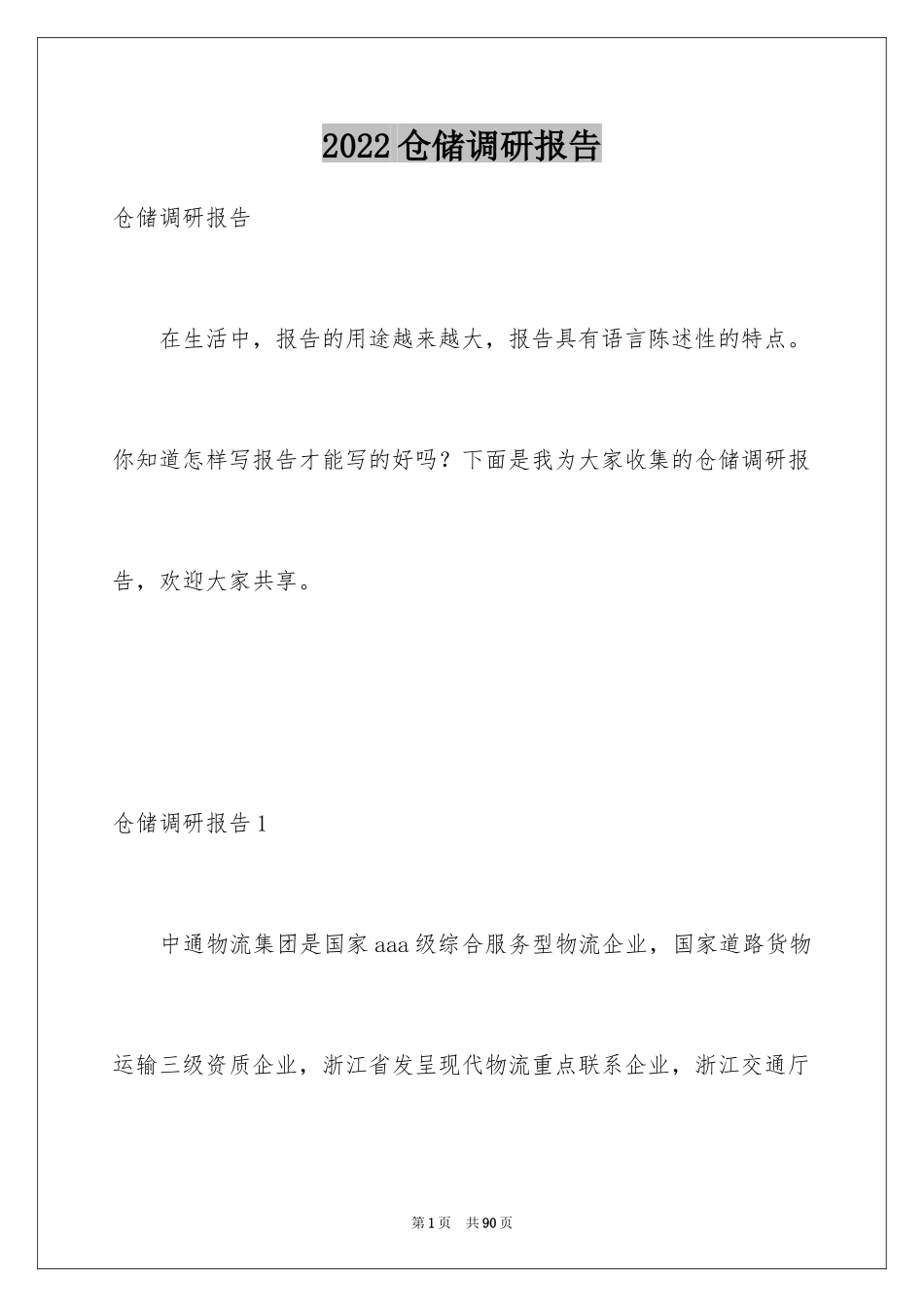 2022仓储调研报告

仓储调研报告

在生活中，报告的用途越来越大，报告具有语言陈述性的特点。你知道怎样写报告才能写的好吗？下面是我为大家收集的仓储调研报告，欢迎大家共享。

仓储调研报告1

中通物流集团是国家aaa级综合服务型物流企业，国家道路货物运输三级资质企业，浙江省发呈现代物流重点联系企业，浙江交通厅

第1页 共90页